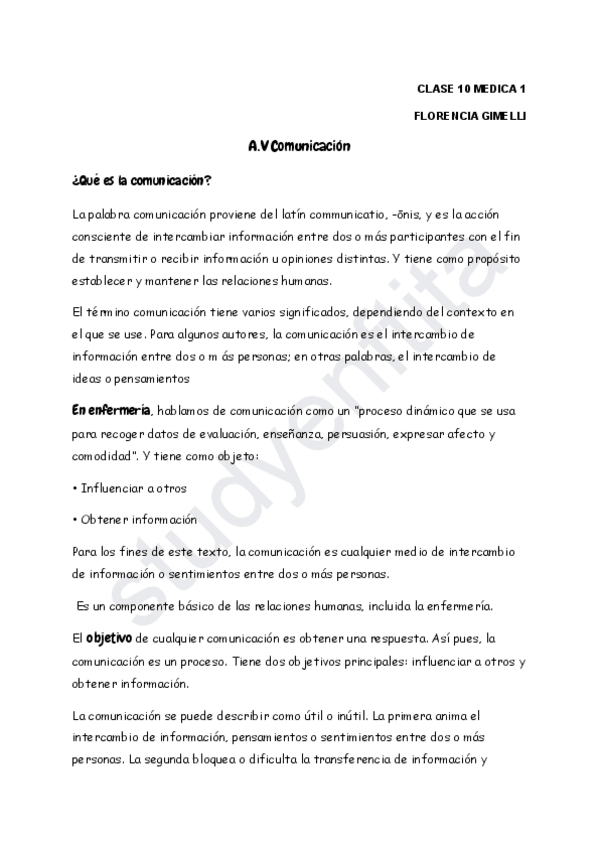 CLASE 10 MEDICA 1

FLORENCIA GIMELLI

A.V Comunicación

¿Qué es la comunicación?

La palabra comunicación proviene del latín communicatio, -ōnis, y es la acción consciente de intercambiar información entre dos o más participantes con el fin de transmitir o recibir información u opiniones distintas. Y tiene como propósito establecer y mantener las relaciones humanas.

El término comunicación tiene varios significados, dependiendo del contexto en el que se use. Para algunos autores, la comunicación es el intercambio de información entre dos o más personas; en otras palabras, el intercambio de ideas o pensamientos

En enfermería, hablamos de comunicación como un "proceso dinámico que se usa para recoger datos de evaluación, enseñanza, persuasión, expresar afecto y comodidad". Y tiene como objeto:

• Influenciar a otros

• Obtener información

Para los fines de este texto, la comunicación es cualquier medio de intercambio de información o sentimientos entre dos o más personas.

Es un componente básico de las relaciones humanas, incluida la enfermería.

El objetivo de cualquier comunicación es obtener una respuesta. Así pues, la comunicación es un proceso. Tiene dos objetivos principales: influenciar a otros y obtener información.

La comunicación se puede describir como útil o inútil. La primera anima el intercambio de información, pensamientos o sentimientos entre dos o más personas. La segunda bloquea o dificulta la transferencia de información y

studyenfita